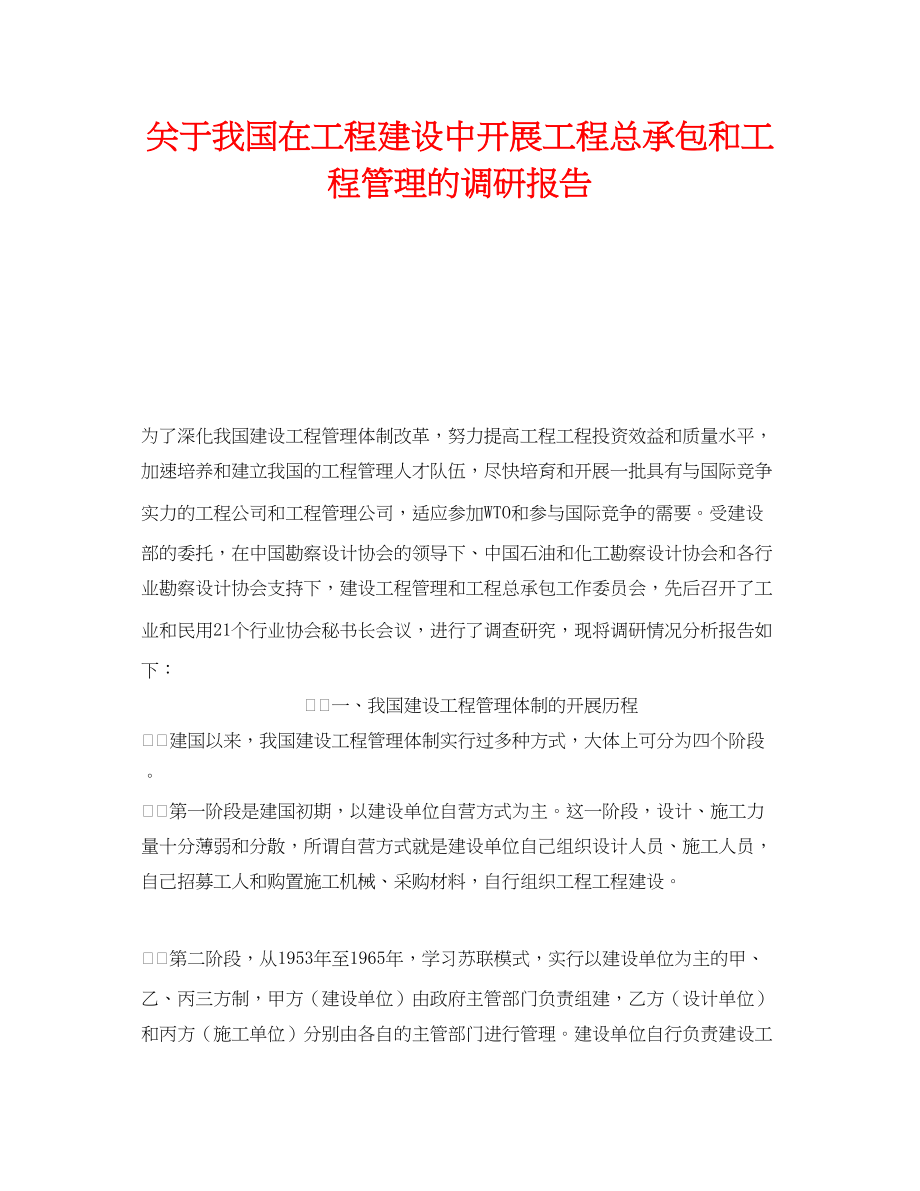 关于我国在工程建设中开展工程总承包和工程管理的调研报告

为了深化我国建设工程管理体制改革，努力提高工程工程投资效益和质量水平，加速培养和建立我国的工程管理人才队伍，尽快培育和开展一批具有与国际竞争实力的工程公司和工程管理公司，适应参加WTO和参与国际竞争的需要。受建设部的委托，在中国勘察设计协会的领导下、中国石油和化工勘察设计协会和各行业勘察设计协会支持下，建设工程管理和工程总承包工作委员会，先后召开了工业和民用21个行业协会秘书长会议，进行了调查研究，现将调研情况分析报告如下：

□□一、我国建设工程管理体制的开展历程

□□建国以来，我国建设工程管理体制实行过多种方式，大体上可分为四个阶段。

□□第一阶段是建国初期，以建设单位自营方式为主。这一阶段，设计、施工力量十分薄弱和分散，所谓自营方式就是建设单位自己组织设计人员、施工人员，自己招募工人和购置施工机械、采购材料，自行组织工程工程建设。

□□第二阶段，从1953年至1965年，学习苏联模式，实行以建设单位为主的甲、乙、丙三方制，甲方（建设单位）由政府主管部门负责组建，乙方（设计单位）和丙方（施工单位）分别由各自的主管部门进行管理。建设单位自行负责建设工